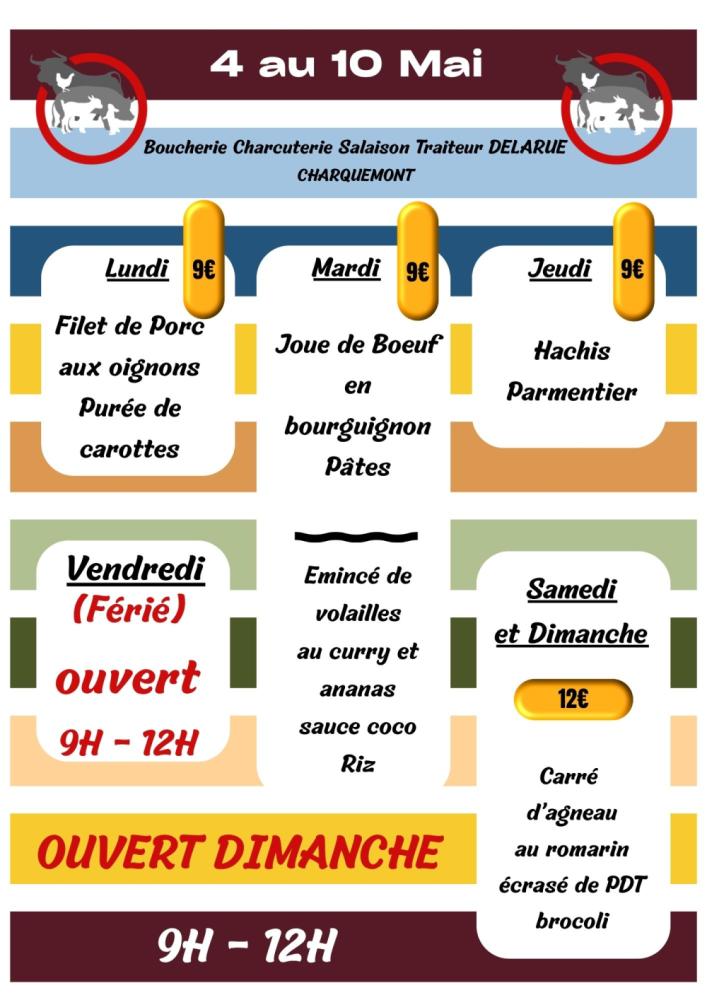 4 au 10 Mai

Boucherie Charcuterie Salaison Traiteur DELARUE
CHARQUEMONT

Lundi 9€

Filet de Porc aux oignons Purée de carottes

Mardi 9€

Joue de Boeuf en bourguignon Pâtes

Jeudi 9€

Hachis Parmentier

Vendredi (Férié)

ouvert

9H - 12H

Emincé de volailles au curry et ananas sauce coco Riz

Samedi et Dimanche

12€

Carré d'agneau au romarin écrasé de PDT brocoli

OUVERT DIMANCHE

9H - 12H